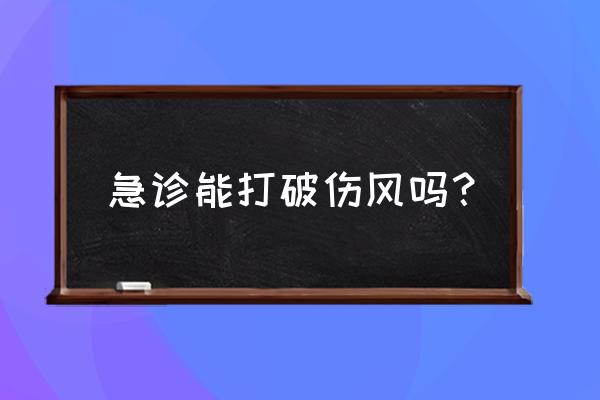 急诊能打破伤风吗？